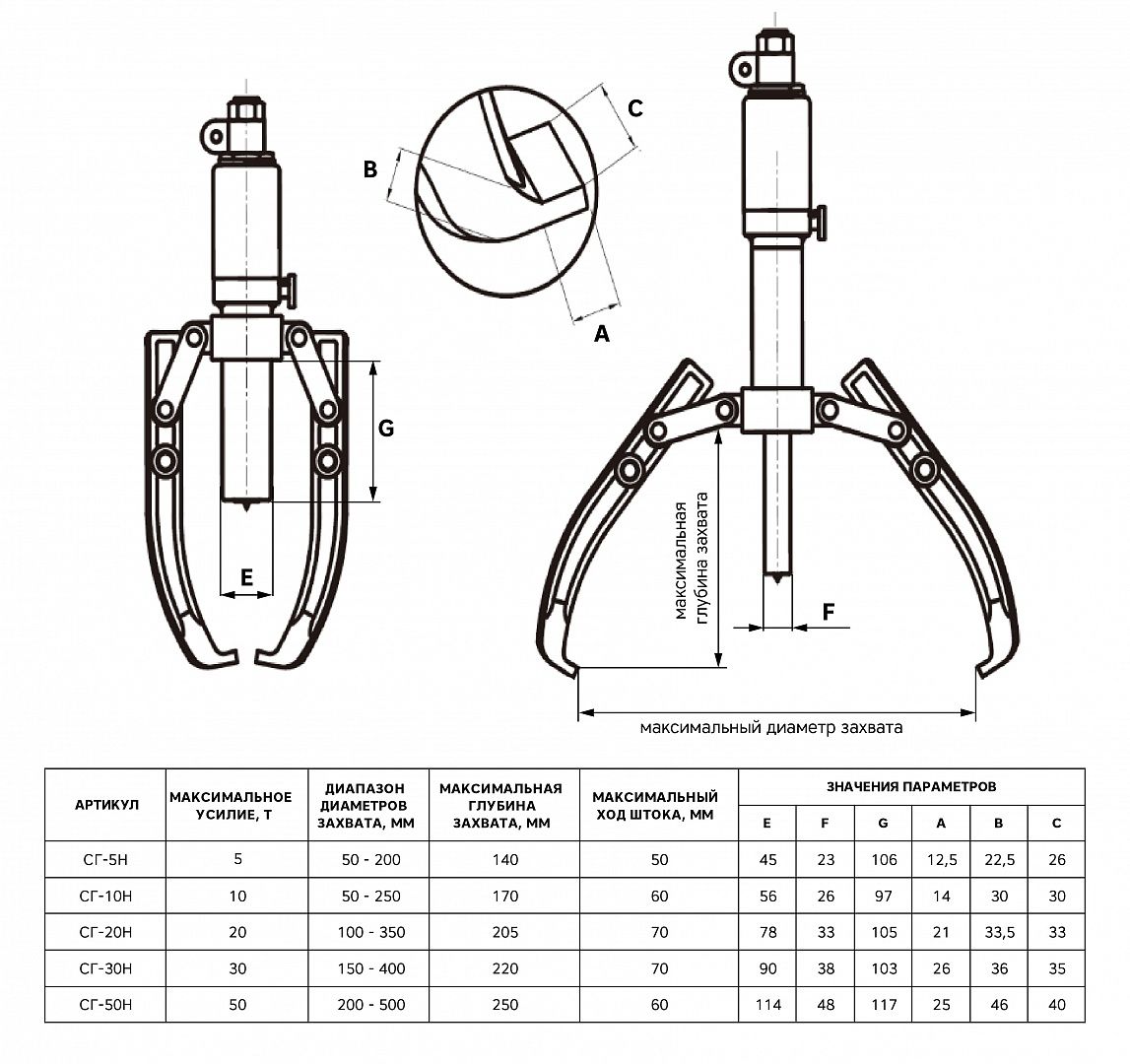 C
B
A
G
E
максимальная глубина захвата
F
максимальный диаметр захвата

| АРТИКУЛ | МАКСИМАЛЬНОЕ УСИЛИЕ, Т | ДИАПАЗОН ДИАМЕТРОВ ЗАХВАТА, ММ | МАКСИМАЛЬНАЯ ГЛУБИНА ЗАХВАТА, ММ | МАКСИМАЛЬНЫЙ ХОД ШТОКА, ММ | ЗНАЧЕНИЯ ПАРАМЕТРОВ E | F | G | A | B | C |
|---|---|---|---|---|---|---|---|---|---|---|
| СГ-5Н | 5 | 50 - 200 | 140 | 50 | 45 | 23 | 106 | 12,5 | 22,5 | 26 |
| СГ-10Н | 10 | 50 - 250 | 170 | 60 | 56 | 26 | 97 | 14 | 30 | 30 |
| СГ-20Н | 20 | 100 - 350 | 205 | 70 | 78 | 33 | 105 | 21 | 33,5 | 33 |
| СГ-30Н | 30 | 150 - 400 | 220 | 70 | 90 | 38 | 103 | 26 | 36 | 35 |
| СГ-50Н | 50 | 200 - 500 | 250 | 60 | 114 | 48 | 117 | 25 | 46 | 40 |